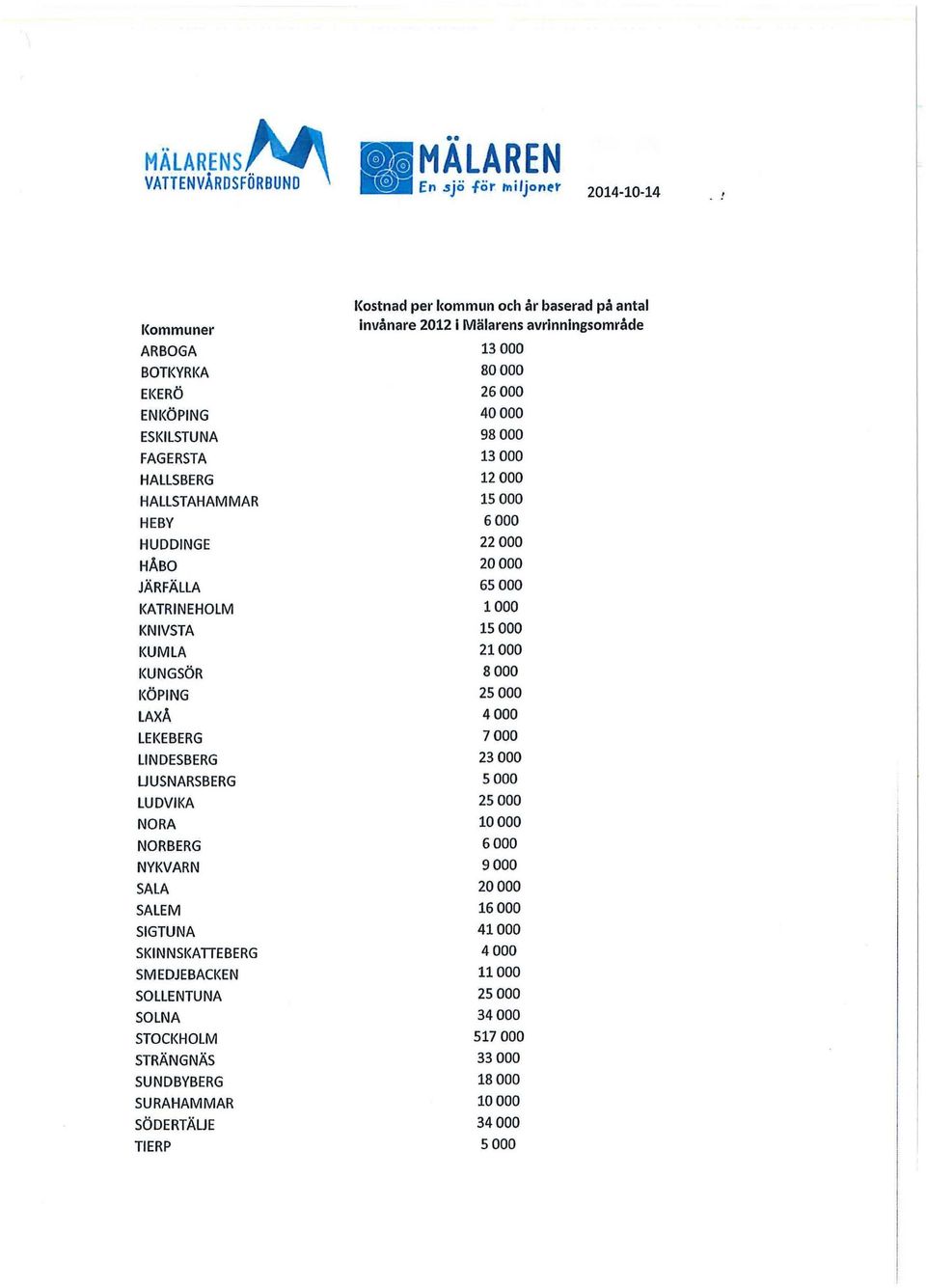 MÄLARENS VATTENVÅRDSFÖRBUND

MÄLAREN En sjö för miljoner

2014-10-14

| Kommuner | Kostnad per kommun och år baserad på antal invånare 2012 i Mälarens avrinningsområde |
|---|---|
| ARBOGA | 13 000 |
| BOTKYRKA | 80 000 |
| EKERÖ | 26 000 |
| ENKÖPING | 40 000 |
| ESKILSTUNA | 98 000 |
| FAGERSTA | 13 000 |
| HALLSBERG | 12 000 |
| HALLSTAHAMMAR | 15 000 |
| HEBY | 6 000 |
| HUDDINGE | 22 000 |
| HÅBO | 20 000 |
| JÄRFÄLLA | 65 000 |
| KATRINEHOLM | 1 000 |
| KNIVSTA | 15 000 |
| KUMLA | 21 000 |
| KUNGSÖR | 8 000 |
| KÖPING | 25 000 |
| LAXÅ | 4 000 |
| LEKEBERG | 7 000 |
| LINDESBERG | 23 000 |
| LJUSNARSBERG | 5 000 |
| LUDVIKA | 25 000 |
| NORA | 10 000 |
| NORBERG | 6 000 |
| NYKVARN | 9 000 |
| SALA | 20 000 |
| SALEM | 16 000 |
| SIGTUNA | 41 000 |
| SKINNSKATTEBERG | 4 000 |
| SMEDJEBACKEN | 11 000 |
| SOLLENTUNA | 25 000 |
| SOLNA | 34 000 |
| STOCKHOLM | 517 000 |
| STRÄNGNÄS | 33 000 |
| SUNDBYBERG | 18 000 |
| SURAHAMMAR | 10 000 |
| SÖDERTÄLJE | 34 000 |
| TIERP | 5 000 |